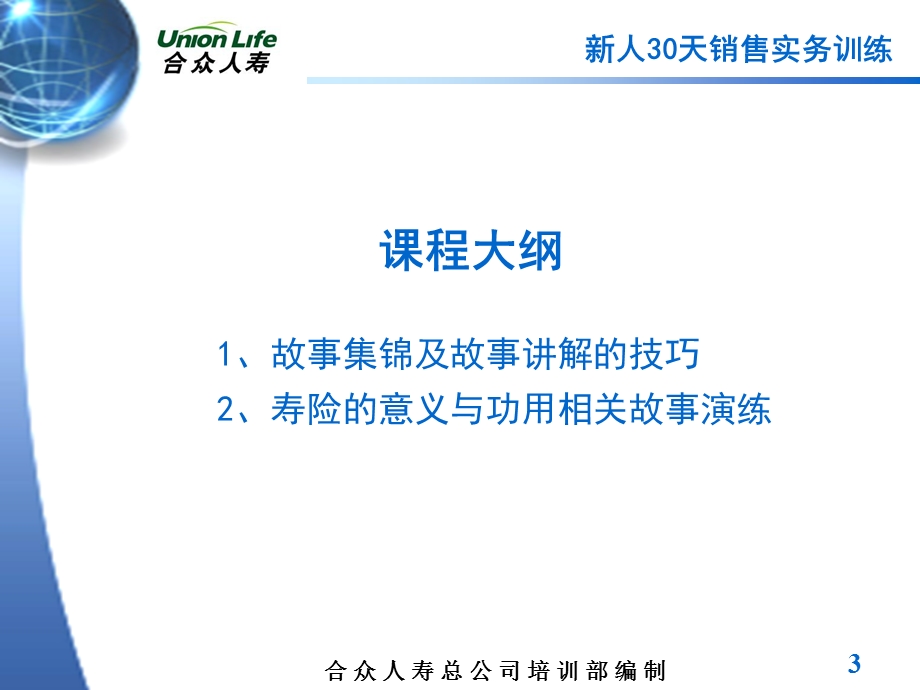 Union Life
合众人寿

新人30天销售实务训练

课程大纲

1、故事集锦及故事讲解的技巧
2、寿险的意义与功用相关故事演练

合众人寿总公司培训部编制

3